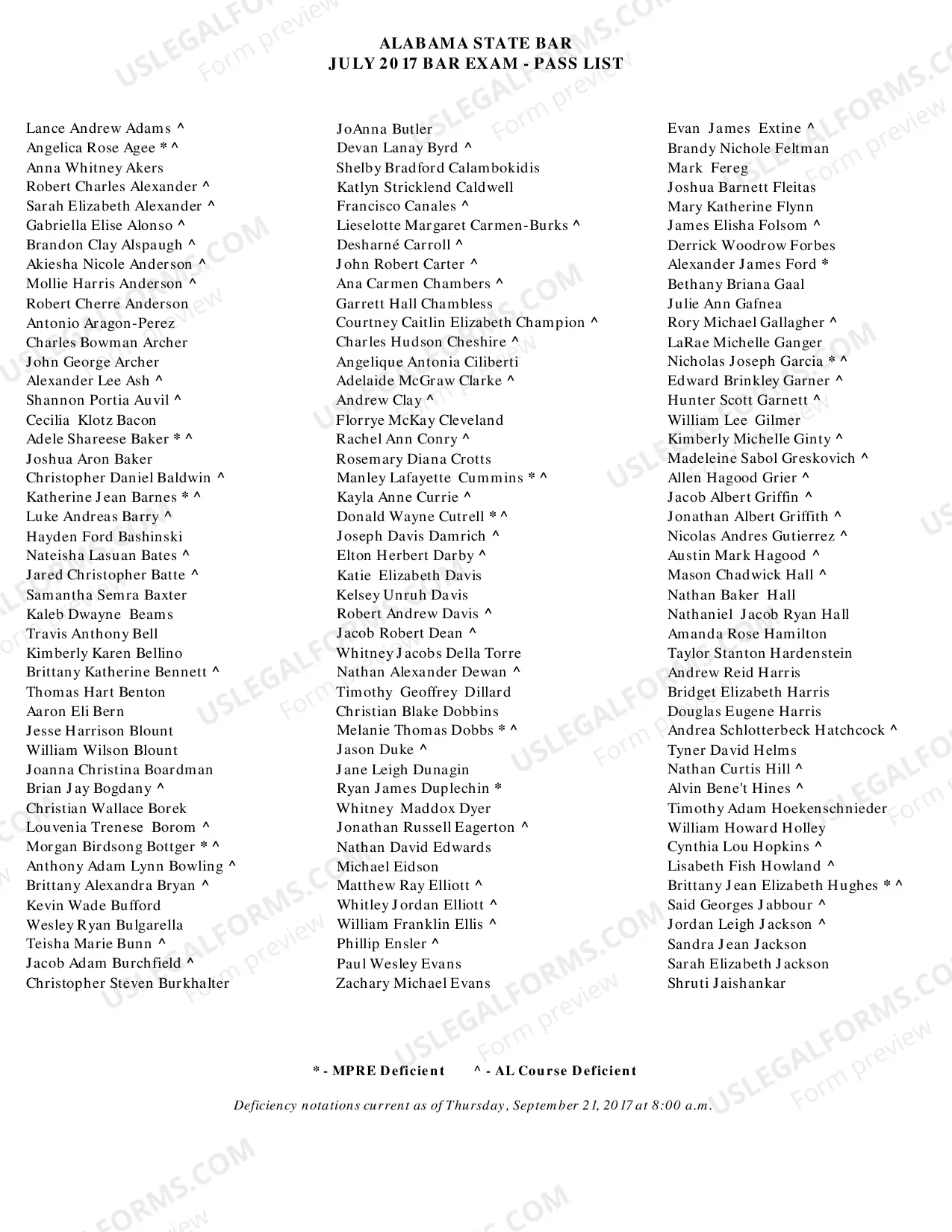 ALABAMA STATE BAR
JULY 2017 BAR EXAM - PASS LIST

Lance Andrew Adams ^
Angelica Rose Agee * ^
Anna Whitney Akers
Robert Charles Alexander ^
Sarah Elizabeth Alexander ^
Gabriella Elise Alonso ^
Brandon Clay Alspaugh ^
Akiesha Nicole Anderson ^
Mollie Harris Anderson ^
Robert Cherre Anderson
Antonio Aragon-Perez
Charles Bowman Archer
John George Archer
Alexander Lee Ash ^
Shannon Portia Auvil ^
Cecilia Klotz Bacon
Adele Shareese Baker * ^
Joshua Aron Baker
Christopher Daniel Baldwin ^
Katherine Jean Barnes * ^
Luke Andreas Barry ^
Hayden Ford Bashinski
Nateisha Lasuan Bates ^
Jared Christopher Batte ^
Samantha Semra Baxter
Kaleb Dwayne Beams
Travis Anthony Bell
Kimberly Karen Bellino
Brittany Katherine Bennett ^
Thomas Hart Benton
Aaron Eli Bern
Jesse Harrison Blount
William Wilson Blount
Joanna Christina Boardman
Brian Jay Bogdany ^
Christian Wallace Borek
Louvenia Trenese Borom ^
Morgan Birdsong Bottger * ^
Anthony Adam Lynn Bowling ^
Brittany Alexandra Bryan ^
Kevin Wade Bufford
Wesley Ryan Bulgarella
Teisha Marie Bunn ^
Jacob Adam Burchfield ^
Christopher Steven Burkhalter

JoAnna Butler
Devan Lanay Byrd ^
Shelby Bradford Calambokidis
Katlyn Stricklend Caldwell
Francisco Canales ^
Lieselotte Margaret Carmen-Burks ^
Desharné Carroll ^
John Robert Carter ^
Ana Carmen Chambers ^
Garrett Hall Chambless
Courtney Caitlin Elizabeth Champion ^
Charles Hudson Cheshire ^
Angelique Antonia Ciliberti
Adelaide McGraw Clarke ^
Andrew Clay ^
Florrye McKay Cleveland
Rachel Ann Conry ^
Rosemary Diana Crotts
Manley Lafayette Cummins * ^
Kayla Anne Currie ^
Donald Wayne Cutrell * ^
Joseph Davis Damrich ^
Elton Herbert Darby ^
Katie Elizabeth Davis
Kelsey Unruh Davis
Robert Andrew Davis ^
Jacob Robert Dean ^
Whitney Jacobs Della Torre
Nathan Alexander Dewan ^
Timothy Geoffrey Dillard
Christian Blake Dobbins
Melanie Thomas Dobbs * ^
Jason Duke ^
Jane Leigh Dunagin
Ryan James Duplechin *
Whitney Maddox Dyer
Jonathan Russell Eagerton ^
Nathan David Edwards
Michael Eidson
Matthew Ray Elliott ^
Whitley Jordan Elliott ^
William Franklin Ellis ^
Phillip Ensler ^
Paul Wesley Evans
Zachary Michael Evans

Evan James Extine ^
Brandy Nichole Feltman
Mark Fereg
Joshua Barnett Fleitas
Mary Katherine Flynn
James Elisha Folsom ^
Derrick Woodrow Forbes
Alexander James Ford *
Bethany Briana Gaal
Julie Ann Gafnea
Rory Michael Gallagher ^
LaRae Michelle Ganger
Nicholas Joseph Garcia * ^
Edward Brinkley Garner ^
Hunter Scott Garnett ^
William Lee Gilmer
Kimberly Michelle Ginty ^
Madeleine Sabol Greskovich ^
Allen Hagood Grier ^
Jacob Albert Griffin ^
Jonathan Albert Griffith ^
Nicolas Andres Gutierrez ^
Austin Mark Hagood ^
Mason Chadwick Hall ^
Nathan Baker Hall
Nathaniel Jacob Ryan Hall
Amanda Rose Hamilton
Taylor Stanton Hardenstein
Andrew Reid Harris
Bridget Elizabeth Harris
Douglas Eugene Harris
Andrea Schlotterbeck Hatchcock ^
Tyner David Helms
Nathan Curtis Hill ^
Alvin Bene't Hines ^
Timothy Adam Hoekenschnieder
William Howard Holley
Cynthia Lou Hopkins ^
Lisabeth Fish Howland ^
Brittany Jean Elizabeth Hughes * ^
Said Georges Jabbour ^
Jordan Leigh Jackson ^
Sandra Jean Jackson
Sarah Elizabeth Jackson
Shruti Jaishankar

* - MPRE Deficient ^ - AL Course Deficient

Deficiency notations current as of Thursday, September 21, 2017 at 8:00 a.m.

USLEGALFORMS.COM Form preview